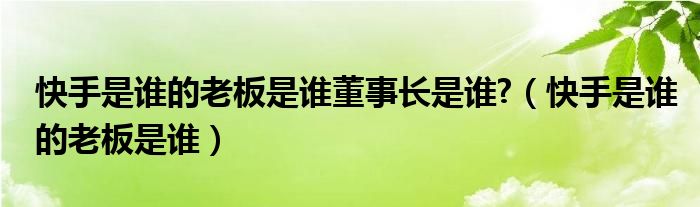 快手是谁的老板是谁董事长是谁?（快手是谁的老板是谁）